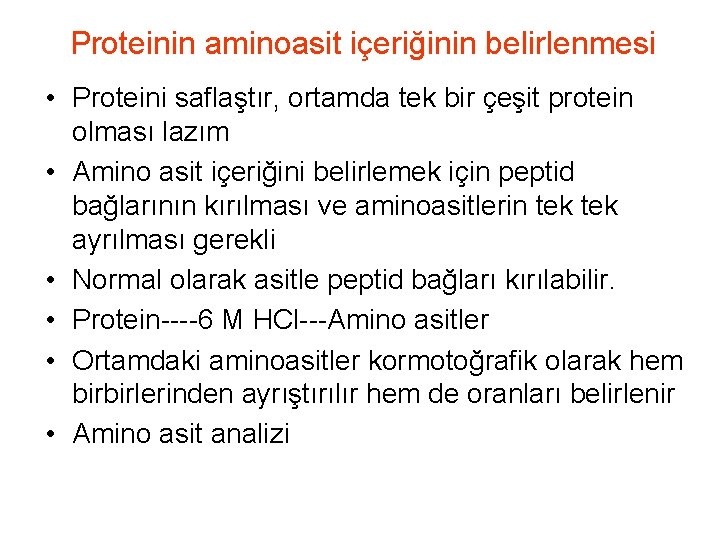 Proteinin aminoasit içeriğinin belirlenmesi

• Proteini saflaştır, ortamda tek bir çeşit protein olması lazım
• Amino asit içeriğini belirlemek için peptid bağlarının kırılması ve aminoasitlerin tek tek ayrılması gerekli
• Normal olarak asitle peptid bağları kırılabilir.
• Protein----6 M HCl---Amino asitler
• Ortamdaki aminoasitler kormotoğrafik olarak hem birbirlerinden ayrıştırılır hem de oranları belirlenir
• Amino asit analizi